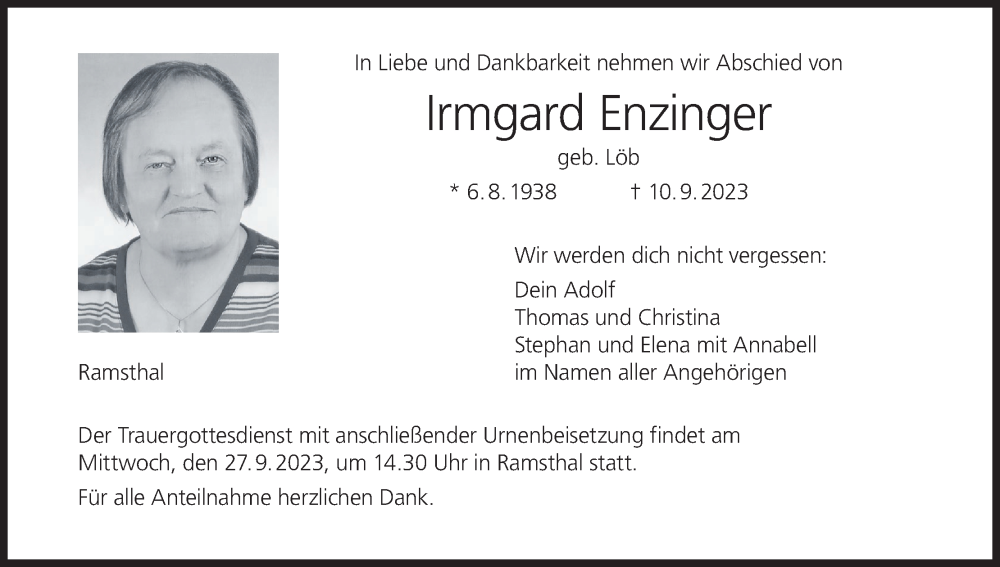 In Liebe und Dankbarkeit nehmen wir Abschied von

Irmgard Enzinger

geb. Löb

* 6. 8. 1938 † 10. 9. 2023

Wir werden dich nicht vergessen:

Dein Adolf
Thomas und Christina
Stephan und Elena mit Annabell
im Namen aller Angehörigen

Ramsthal

Der Trauergottesdienst mit anschließender Urnenbeisetzung findet am Mittwoch, den 27. 9. 2023, um 14.30 Uhr in Ramsthal statt.

Für alle Anteilnahme herzlichen Dank.